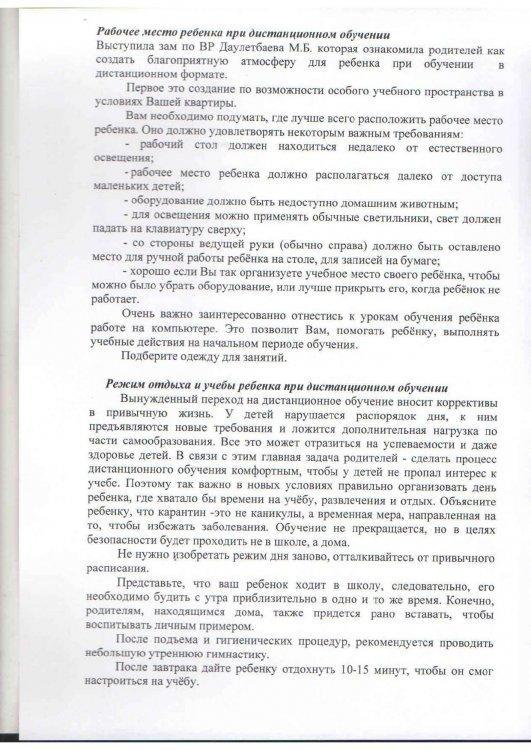 Рабочее место ребенка при дистанционном обучении
Выступила зам по ВР Даулетбаева М.Б. которая ознакомила родителей как создать благоприятную атмосферу для ребенка при обучении в дистанционном формате.

Первое это создание по возможности особого учебного пространства в условиях Вашей квартиры.

Вам необходимо подумать, где лучше всего расположить рабочее место ребенка. Оно должно удовлетворять некоторым важным требованиям:

- рабочий стол должен находиться недалеко от естественного освещения;

- рабочее место ребенка должно располагаться далеко от доступа маленьких детей;

- оборудование должно быть недоступно домашним животным;

- для освещения можно применять обычные светильники, свет должен падать на клавиатуру сверху;

- со стороны ведущей руки (обычно справа) должно быть оставлено место для ручной работы ребёнка на столе, для записей на бумаге;

- хорошо если Вы так организуете учебное место своего ребёнка, чтобы можно было убрать оборудование, или лучше прикрыть его, когда ребёнок не работает.

Очень важно заинтересованно отнестись к урокам обучения ребёнка работе на компьютере. Это позволит Вам, помогать ребёнку, выполнять учебные действия на начальном периоде обучения.

Подберите одежду для занятий.

Режим отдыха и учебы ребенка при дистанционном обучении
Вынужденный переход на дистанционное обучение вносит коррективы в привычную жизнь. У детей нарушается распорядок дня, к ним предъявляются новые требования и ложится дополнительная нагрузка по части самообразования. Все это может отразиться на успеваемости и даже здоровье детей. В связи с этим главная задача родителей - сделать процесс дистанционного обучения комфортным, чтобы у детей не пропал интерес к учебе. Поэтому так важно в новых условиях правильно организовать день ребенка, где хватало бы времени на учёбу, развлечения и отдых. Объясните ребенку, что карантин -это не каникулы, а временная мера, направленная на то, чтобы избежать заболевания. Обучение не прекращается, но в целях безопасности будет проходить не в школе, а дома.

Не нужно изобретать режим дня заново, отталкивайтесь от привычного расписания.

Представьте, что ваш ребенок ходит в школу, следовательно, его необходимо будить с утра приблизительно в одно и то же время. Конечно, родителям, находящимся дома, также придется рано вставать, чтобы воспитывать личным примером.

После подъема и гигиенических процедур, рекомендуется проводить небольшую утреннюю гимнастику.

После завтрака дайте ребенку отдохнуть 10-15 минут, чтобы он смог настроиться на учёбу.